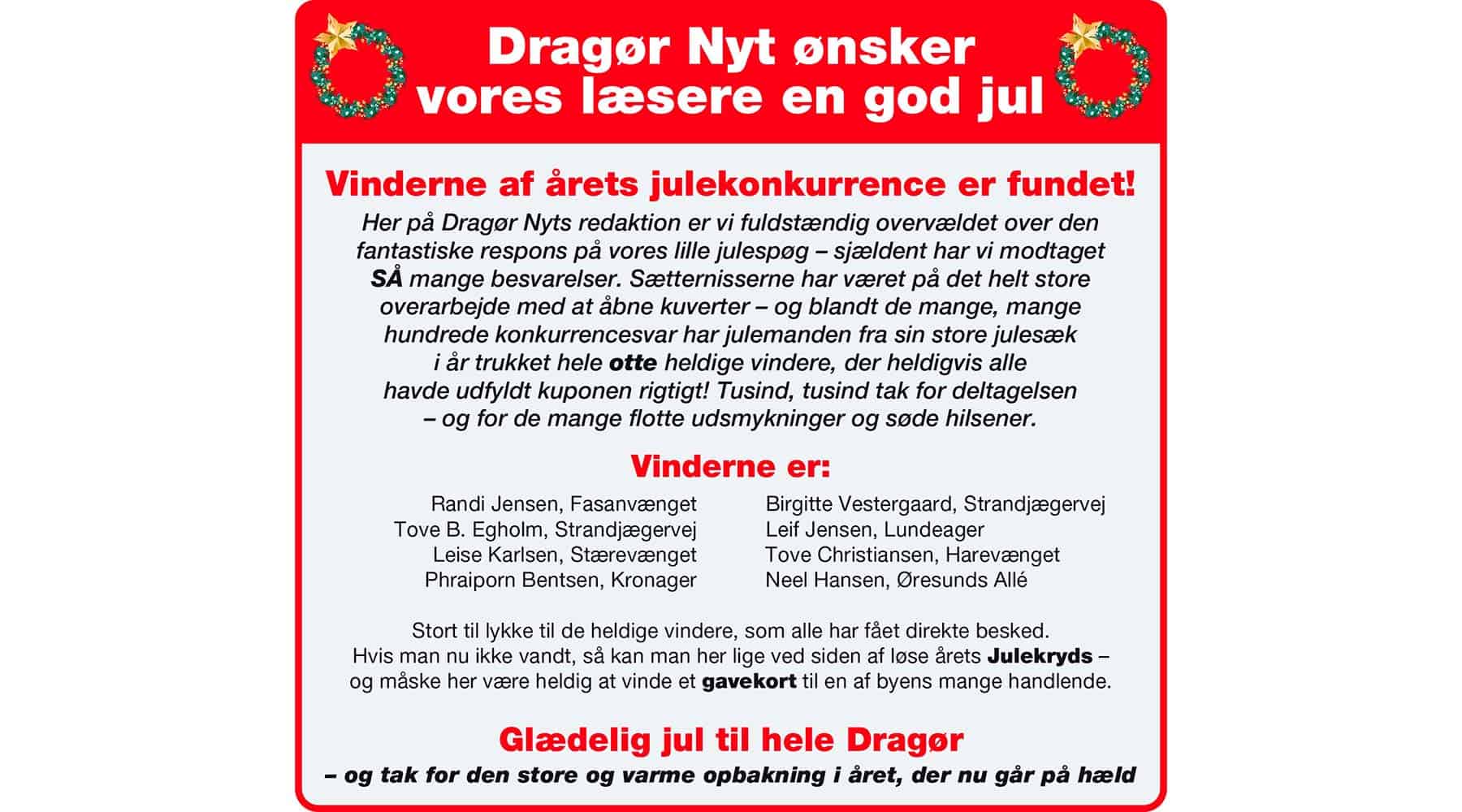 Dragør Nyt ønsker vores læsere en god jul

Vinderne af årets julekonkurrence er fundet!

Her på Dragør Nyts redaktion er vi fuldstændig overvældet over den fantastiske respons på vores lille julespøg – sjældent har vi modtaget SÅ mange besvarelser. Sætternisserne har været på det helt store overarbejde med at åbne kuverter – og blandt de mange, mange hundrede konkurrencesvar har julemanden fra sin store julesæk i år trukket hele otte heldige vindere, der heldigvis alle havde udfyldt kuponen rigtigt! Tusind, tusind tak for deltagelsen – og for de mange flotte udsmykninger og søde hilsener.

Vinderne er:

Randi Jensen, Fasanvænget
Tove B. Egholm, Strandjægervej
Leise Karlsen, Stærevænget
Phraiporn Bentsen, Kronager

Birgitte Vestergaard, Strandjægervej
Leif Jensen, Lundeager
Tove Christiansen, Harevænget
Neel Hansen, Øresunds Allé

Stort til lykke til de heldige vindere, som alle har fået direkte besked. Hvis man nu ikke vandt, så kan man her lige ved siden af løse årets Julekryds – og måske her være heldig at vinde et gavekort til en af byens mange handlende.

Glædelig jul til hele Dragør

– og tak for den store og varme opbakning i året, der nu går på hæld